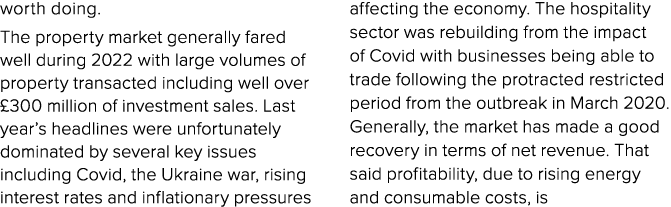 worth doing.

The property market generally fared well during 2022 with large volumes of property transacted including well over £300 million of investment sales. Last year's headlines were unfortunately dominated by several key issues including Covid, the Ukraine war, rising interest rates and inflationary pressures affecting the economy. The hospitality sector was rebuilding from the impact of Covid with businesses being able to trade following the protracted restricted period from the outbreak in March 2020. Generally, the market has made a good recovery in terms of net revenue. That said profitability, due to rising energy and consumable costs, is